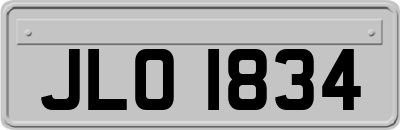 JLO 1834